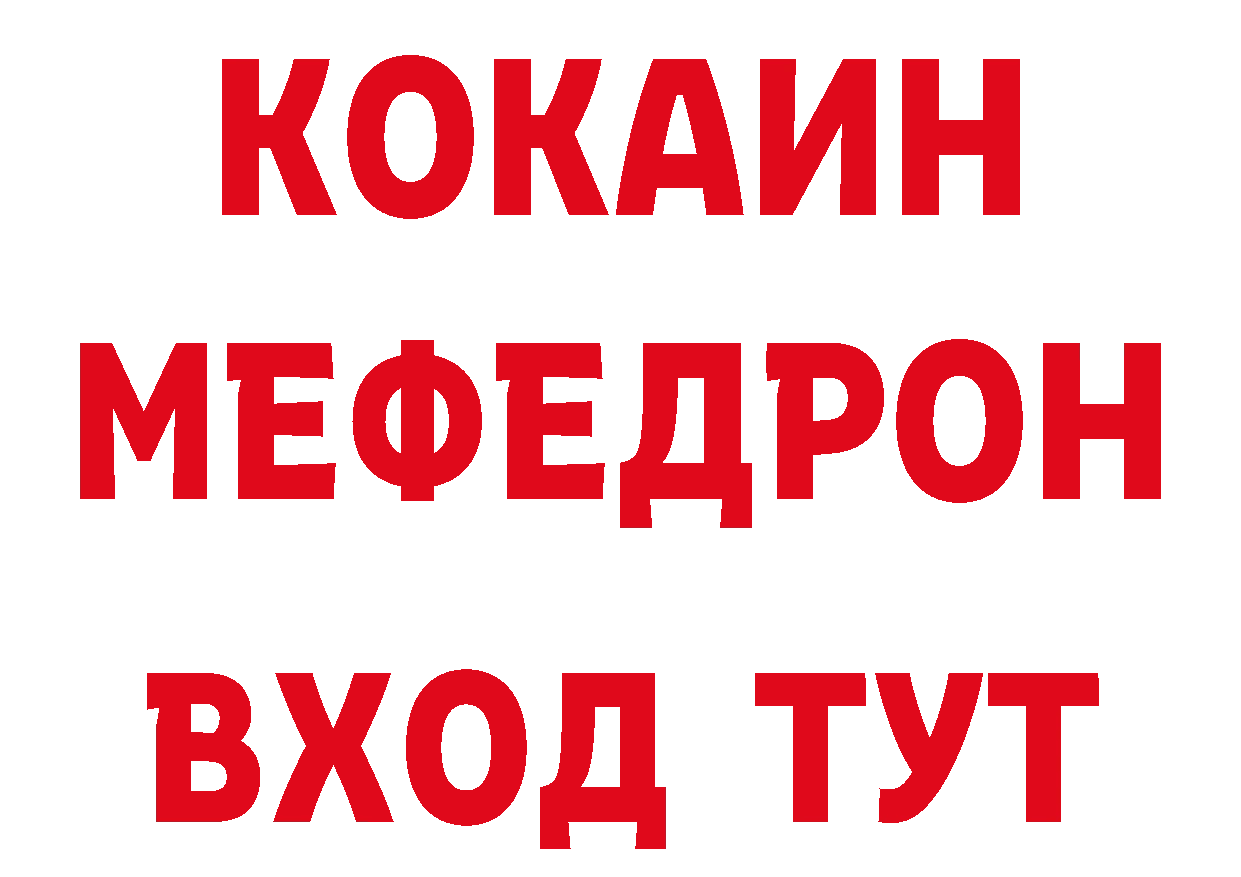 КОКАИН
МЕФЕДРОН
ВХОД ТУТ